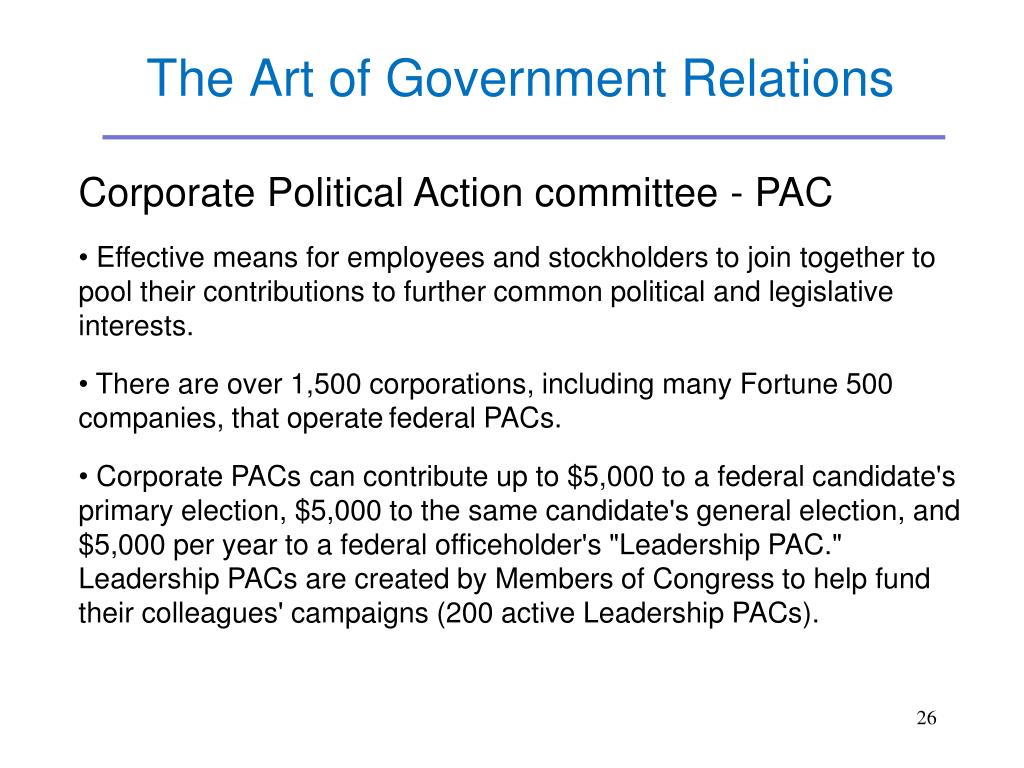 The Art of Government Relations

Corporate Political Action committee - PAC

• Effective means for employees and stockholders to join together to pool their contributions to further common political and legislative interests.

• There are over 1,500 corporations, including many Fortune 500 companies, that operate federal PACs.

• Corporate PACs can contribute up to \$5,000 to a federal candidate's primary election, \$5,000 to the same candidate's general election, and \$5,000 per year to a federal officeholder's "Leadership PAC." Leadership PACs are created by Members of Congress to help fund their colleagues' campaigns (200 active Leadership PACs).

26